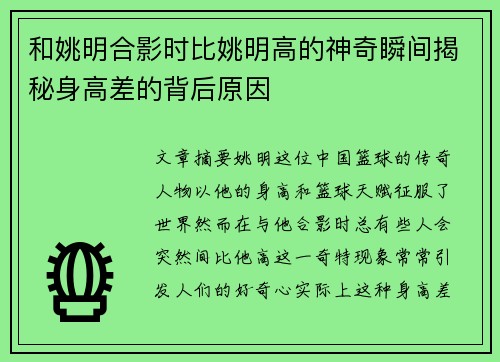 和姚明合影时比姚明高的神奇瞬间揭秘身高差的背后原因

文章摘要姚明这位中国篮球的传奇人物以他的身高和篮球天赋征服了世界然而在与他合影时总有些人会突然间比他高这一奇特现象常常引发人们的好奇心实际上这种身高差